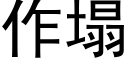 作場